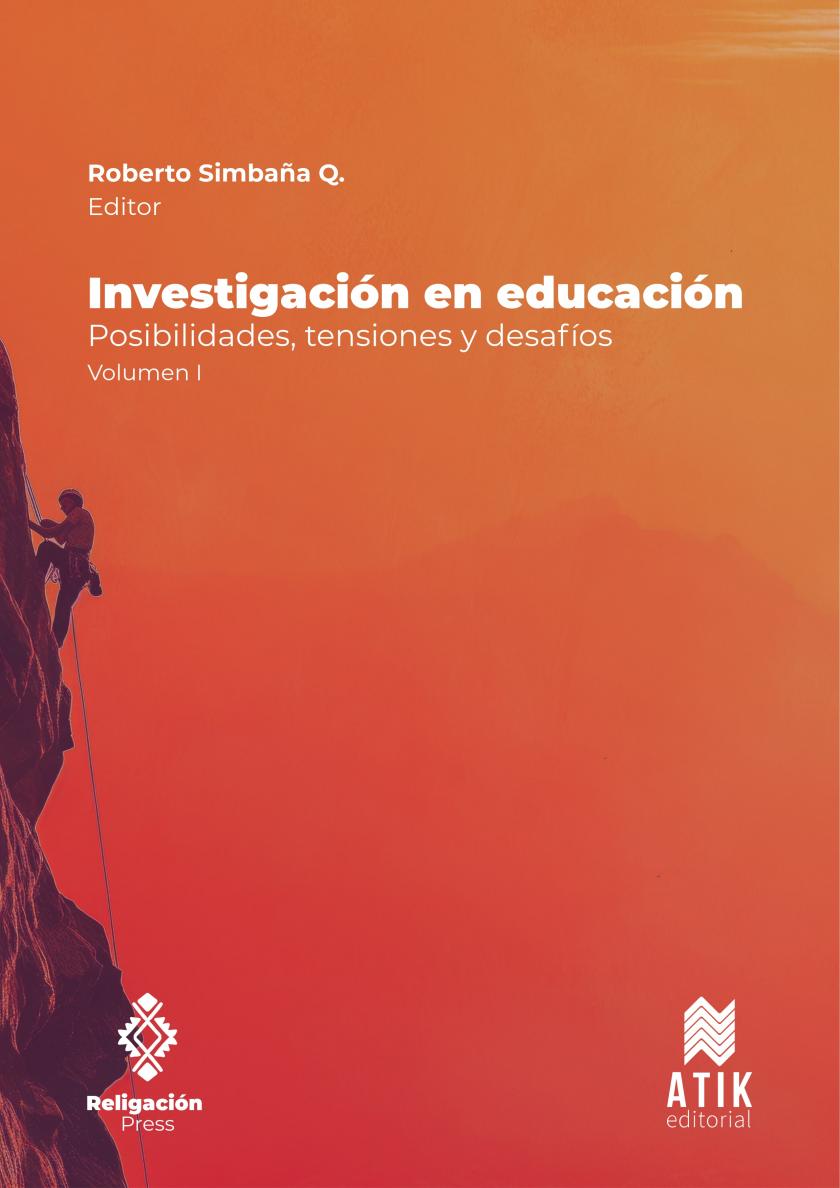 Roberto Simbaña Q.
Editor

Investigación en educación
Posibilidades, tensiones y desafíos
Volumen I

Religación
Press

ATIK
editorial